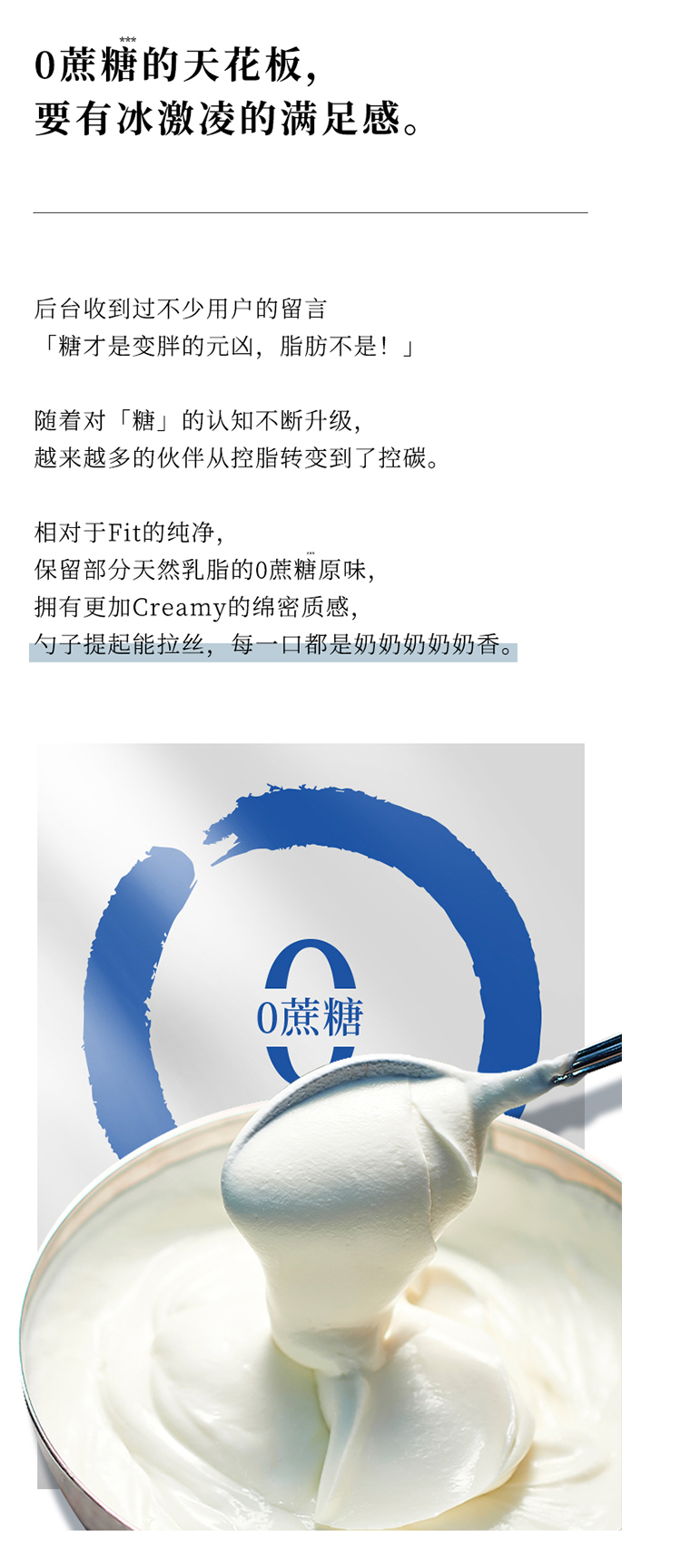 0蔗糖的天花板，
要有冰激凌的满足感。

后台收到过不少用户的留言
「糖才是变胖的元凶，脂肪不是！」

随着对「糖」的认知不断升级，
越来越多的伙伴从控脂转变到了控碳。

相对于Fit的纯净，
保留部分天然乳脂的0蔗糖原味，
拥有更加Creamy的绵密质感，
勺子提起能拉丝，每一口都是奶奶奶奶奶香。

0蔗糖